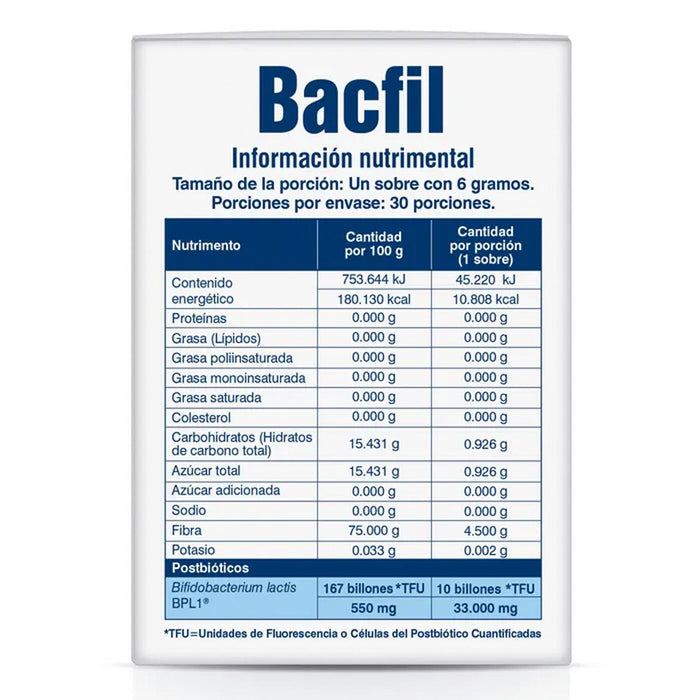 Bacfil

Información nutrimental

Tamaño de la porción: Un sobre con 6 gramos.
Porciones por envase: 30 porciones.

| Nutrimento | Cantidad por 100 g | Cantidad por porción (1 sobre) |
|---|---|---|
| Contenido energético | 753.644 kJ | 45.220 kJ |
| | 180.130 kcal | 10.808 kcal |
| Proteínas | 0.000 g | 0.000 g |
| Grasa (Lípidos) | 0.000 g | 0.000 g |
| Grasa poliinsaturada | 0.000 g | 0.000 g |
| Grasa monoinsaturada | 0.000 g | 0.000 g |
| Grasa saturada | 0.000 g | 0.000 g |
| Colesterol | 0.000 g | 0.000 g |
| Carbohidratos (Hidratos de carbono total) | 15.431 g | 0.926 g |
| Azúcar total | 15.431 g | 0.926 g |
| Azúcar adicionada | 0.000 g | 0.000 g |
| Sodio | 0.000 g | 0.000 g |
| Fibra | 75.000 g | 4.500 g |
| Potasio | 0.033 g | 0.002 g |
| Postbióticos | | |
| Bifidobacterium lactis BPL1® | 167 billones *TFU | 10 billones *TFU |
| | 550 mg | 33.000 mg |

*TFU=Unidades de Fluorescencia o Células del Postbiótico Cuantificadas